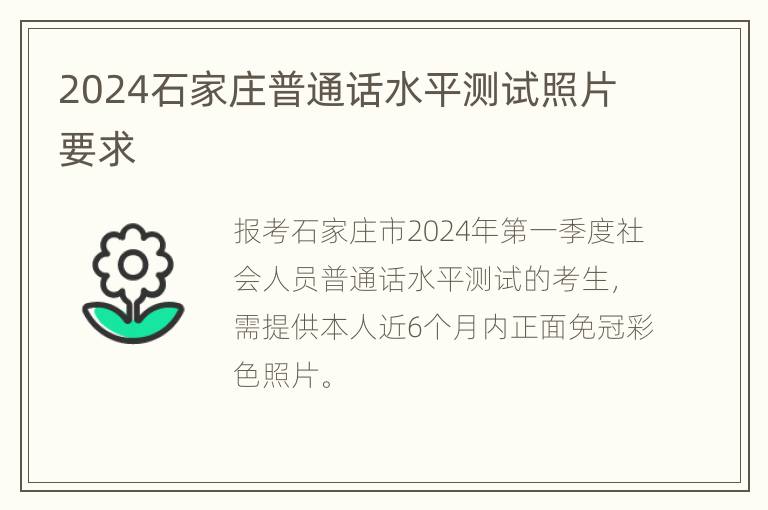 2024石家庄普通话水平测试照片要求

报考石家庄市2024年第一季度社会人员普通话水平测试的考生，需提供本人近6个月内正面免冠彩色照片。